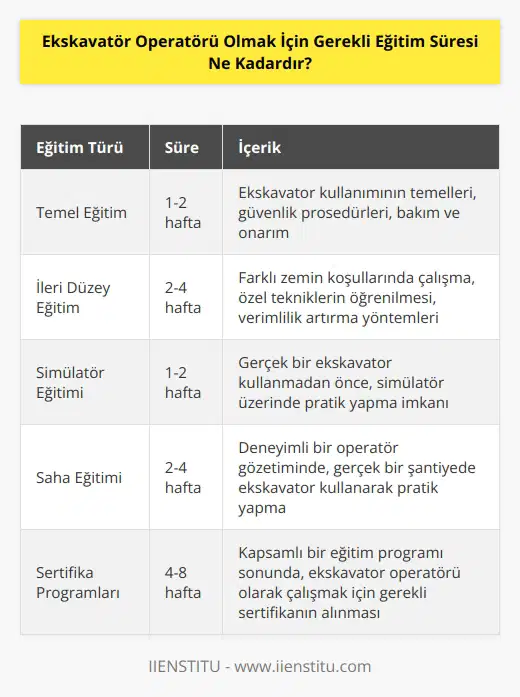 Ekskavatör Operatörü Olmak İçin Gerekli Eğitim Süresi Ne Kadardır?

| Eğitim Türü | Süre | İçerik |
|---|---|---|
| Temel Eğitim | 1-2 hafta | Ekskavator kullanımının temelleri, güvenlik prosedürleri, bakım ve onarım |
| İleri Düzey Eğitim | 2-4 hafta | Farklı zemin koşullarında çalışma, özel tekniklerin öğrenilmesi, verimlilik artırma yöntemleri |
| Simülatör Eğitimi | 1-2 hafta | Gerçek bir ekskavator kullanmadan önce, simülatör üzerinde pratik yapma imkanı |
| Saha Eğitimi | 2-4 hafta | Deneyimli bir operatör gözetiminde, gerçek bir şantiyede ekskavator kullanarak pratik yapma |
| Sertifika Programları | 4-8 hafta | Kapsamlı bir eğitim programı sonunda, ekskavator operatörü olarak çalışmak için gerekli sertifikanın alınması |

IIENSTITU - www.iienstitu.com